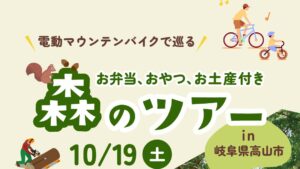 電動マウンテンバイクで巡る

お弁当、おやつ、お土産付き

森のツアー

in
岐阜県高山市

10/19 土